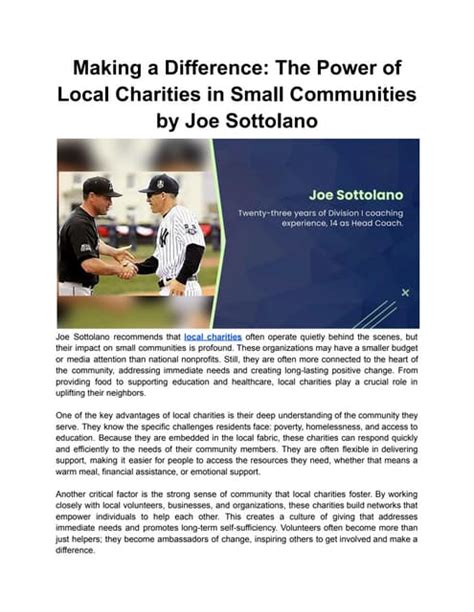 Making a Difference: The Power of Local Charities in Small Communities by Joe Sottolano

Joe Sottolano

Twenty-three years of Division I coaching experience, 14 as Head Coach.

Joe Sottolano recommends that local charities often operate quietly behind the scenes, but their impact on small communities is profound. These organizations may have a smaller budget or media attention than national nonprofits. Still, they are often more connected to the heart of the community, addressing immediate needs and creating long-lasting positive change. From providing food to supporting education and healthcare, local charities play a crucial role in uplifting their neighbors.

One of the key advantages of local charities is their deep understanding of the community they serve. They know the specific challenges residents face: poverty, homelessness, and access to education. Because they are embedded in the local fabric, these charities can respond quickly and efficiently to the needs of their community members. They are often flexible in delivering support, making it easier for people to access the resources they need, whether that means a warm meal, financial assistance, or emotional support.

Another critical factor is the strong sense of community that local charities foster. By working closely with local volunteers, businesses, and organizations, these charities build networks that empower individuals to help each other. This creates a culture of giving that addresses immediate needs and promotes long-term self-sufficiency. Volunteers often become more than just helpers; they become ambassadors of change, inspiring others to get involved and make a difference.